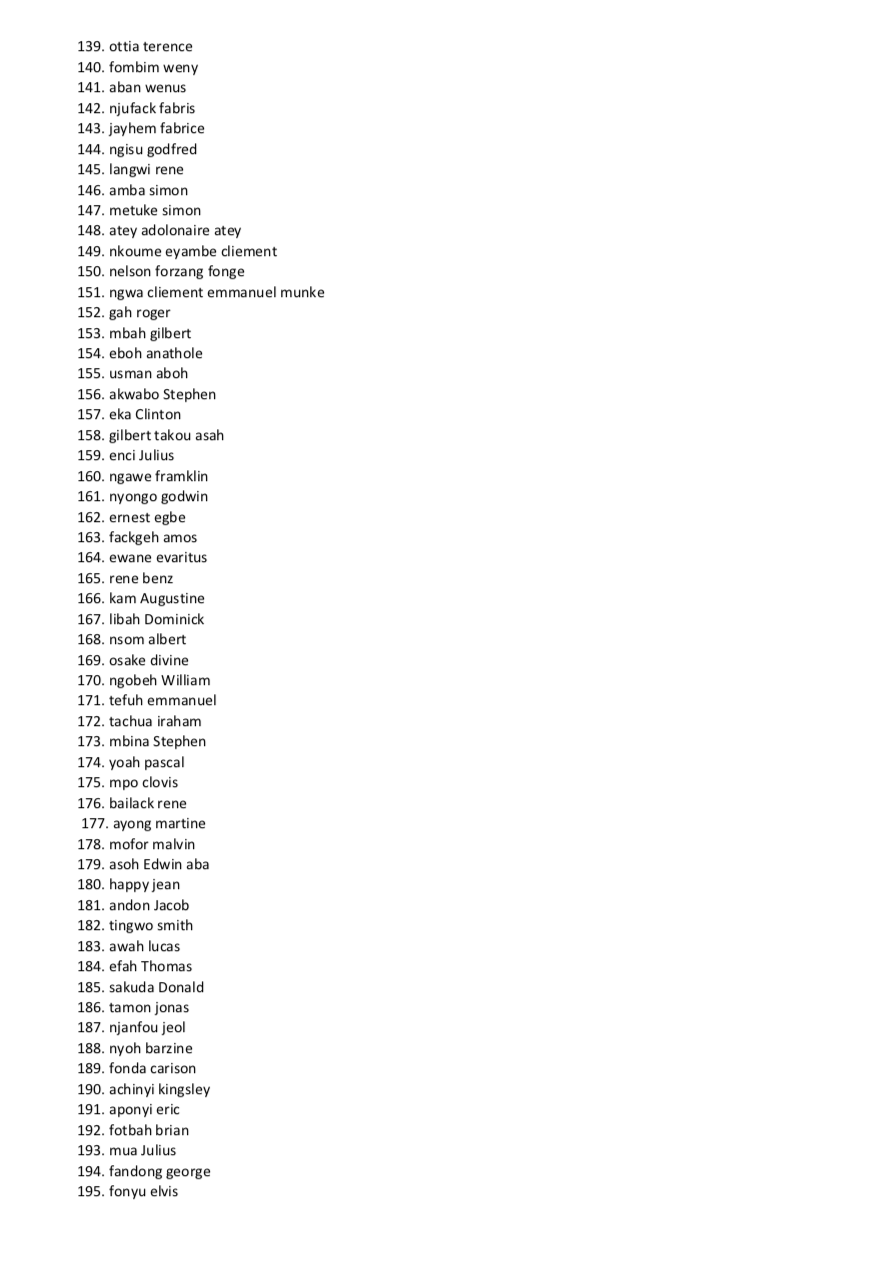 139. ottia terence
140. fombim weny
141. aban wenus
142. njufack fabris
143. jayhem fabrice
144. ngisu godfred
145. langwi rene
146. amba simon
147. metuke simon
148. atey adolonaire atey
149. nkoume eyambe cliement
150. nelson forzang fonge
151. ngwa cliement emmanuel munke
152. gah roger
153. mbah gilbert
154. eboh anathole
155. usman aboh
156. akwabo Stephen
157. eka Clinton
158. gilbert takou asah
159. enci Julius
160. ngawe framklin
161. nyongo godwin
162. ernest egbe
163. fackgeh amos
164. ewane evaritus
165. rene benz
166. kam Augustine
167. libah Dominick
168. nsom albert
169. osake divine
170. ngobeh William
171. tefuh emmanuel
172. tachua iraham
173. mbina Stephen
174. yoah pascal
175. mpo clovis
176. bailack rene
177. ayong martine
178. mofor malvin
179. asoh Edwin aba
180. happy jean
181. andon Jacob
182. tingwo smith
183. awah lucas
184. efah Thomas
185. sakuda Donald
186. tamon jonas
187. njanfou jeol
188. nyoh barzine
189. fonda carison
190. achinyi kingsley
191. aponyi eric
192. fotbah brian
193. mua Julius
194. fandong george
195. fonyu elvis